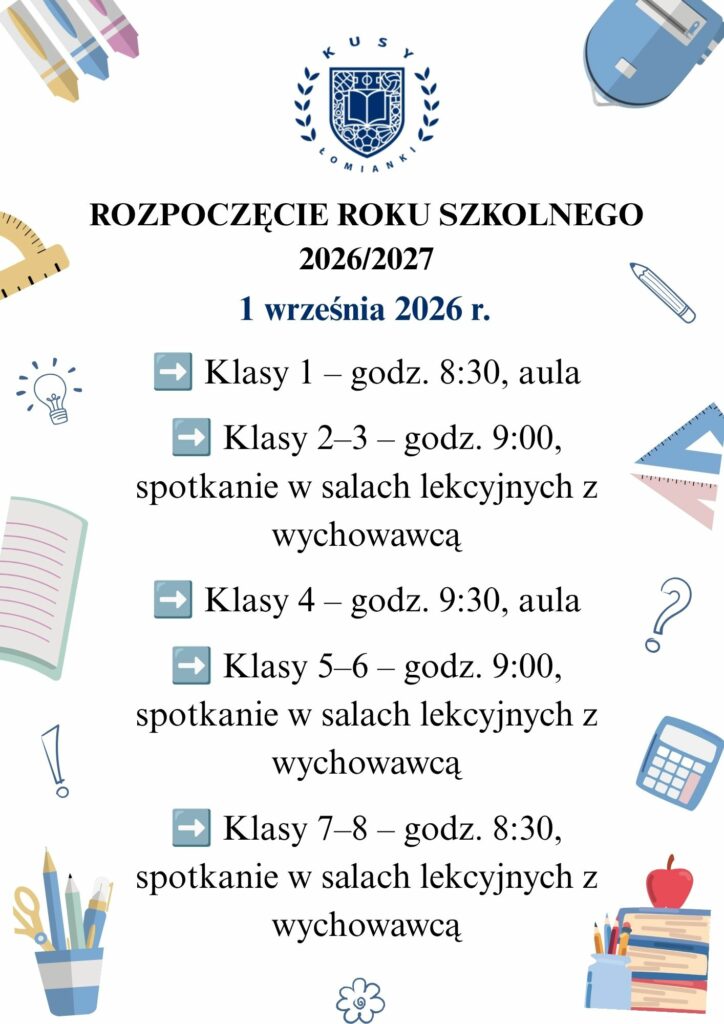 KUSY
ŁOMIANKI

ROZPOCZĘCIE ROKU SZKOLNEGO 2026/2027

1 września 2026 r.

➡️ Klasy 1 – godz. 8:30, aula

➡️ Klasy 2–3 – godz. 9:00, spotkanie w salach lekcyjnych z wychowawcą

➡️ Klasy 4 – godz. 9:30, aula

➡️ Klasy 5–6 – godz. 9:00, spotkanie w salach lekcyjnych z wychowawcą

➡️ Klasy 7–8 – godz. 8:30, spotkanie w salach lekcyjnych z wychowawcą